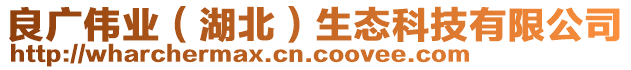 良广伟业（湖北）生态科技有限公司
http://wharchermax.cn.coovee.com